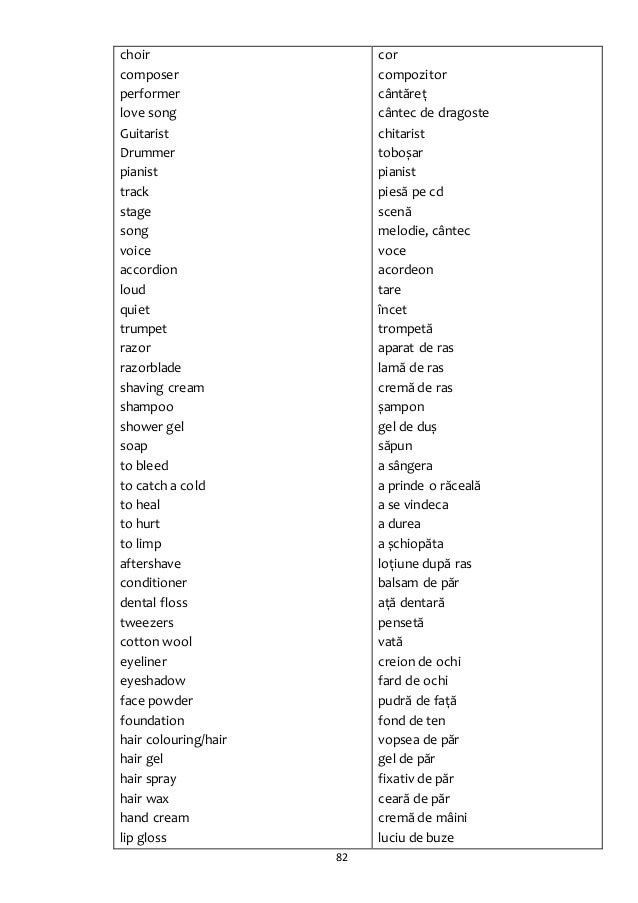 | choir | cor |
|---|---|
| composer | compozitor |
| performer | cântăreț |
| love song | cântec de dragoste |
| Guitarist | chitarist |
| Drummer | toboșar |
| pianist | pianist |
| track | piesă pe cd |
| stage | scenă |
| song | melodie, cântec |
| voice | voce |
| accordion | acordeon |
| loud | tare |
| quiet | încet |
| trumpet | trompetă |
| razor | aparat de ras |
| razorblade | lamă de ras |
| shaving cream | cremă de ras |
| shampoo | șampon |
| shower gel | gel de duș |
| soap | săpun |
| to bleed | a sângera |
| to catch a cold | a prinde o răceală |
| to heal | a se vindeca |
| to hurt | a durea |
| to limp | a șchiopăta |
| aftershave | loțiune după ras |
| conditioner | balsam de păr |
| dental floss | ață dentară |
| tweezers | pensetă |
| cotton wool | vată |
| eyeliner | creion de ochi |
| eyeshadow | fard de ochi |
| face powder | pudră de față |
| foundation | fond de ten |
| hair colouring/hair | vopsea de păr |
| hair gel | gel de păr |
| hair spray | fixativ de păr |
| hair wax | ceară de păr |
| hand cream | cremă de mâini |
| lip gloss | luciu de buze |

82